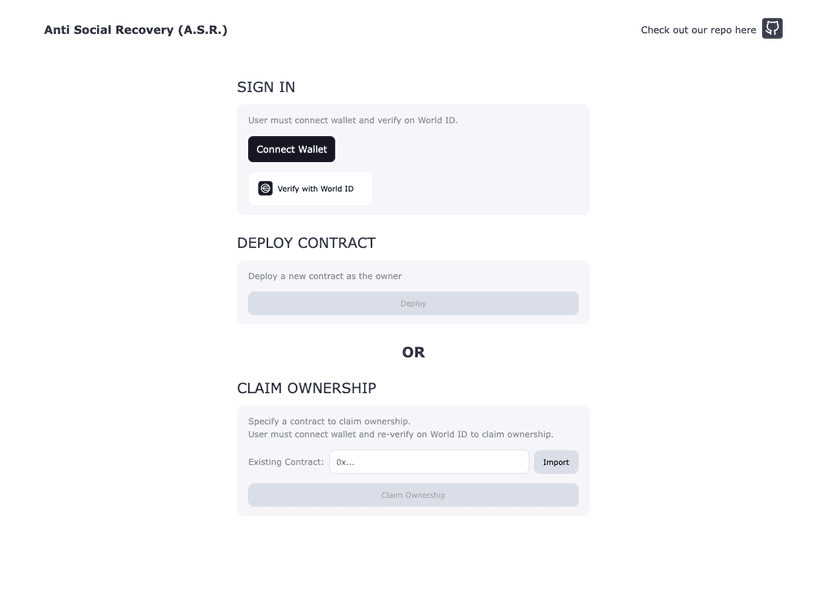 Anti Social Recovery (A.S.R.)

Check out our repo here

SIGN IN

User must connect wallet and verify on World ID.

Connect Wallet

Verify with World ID

DEPLOY CONTRACT

Deploy a new contract as the owner

Deploy

OR

CLAIM OWNERSHIP

Specify a contract to claim ownership.
User must connect wallet and re-verify on World ID to claim ownership.

Existing Contract: 0x...

Import

Claim Ownership